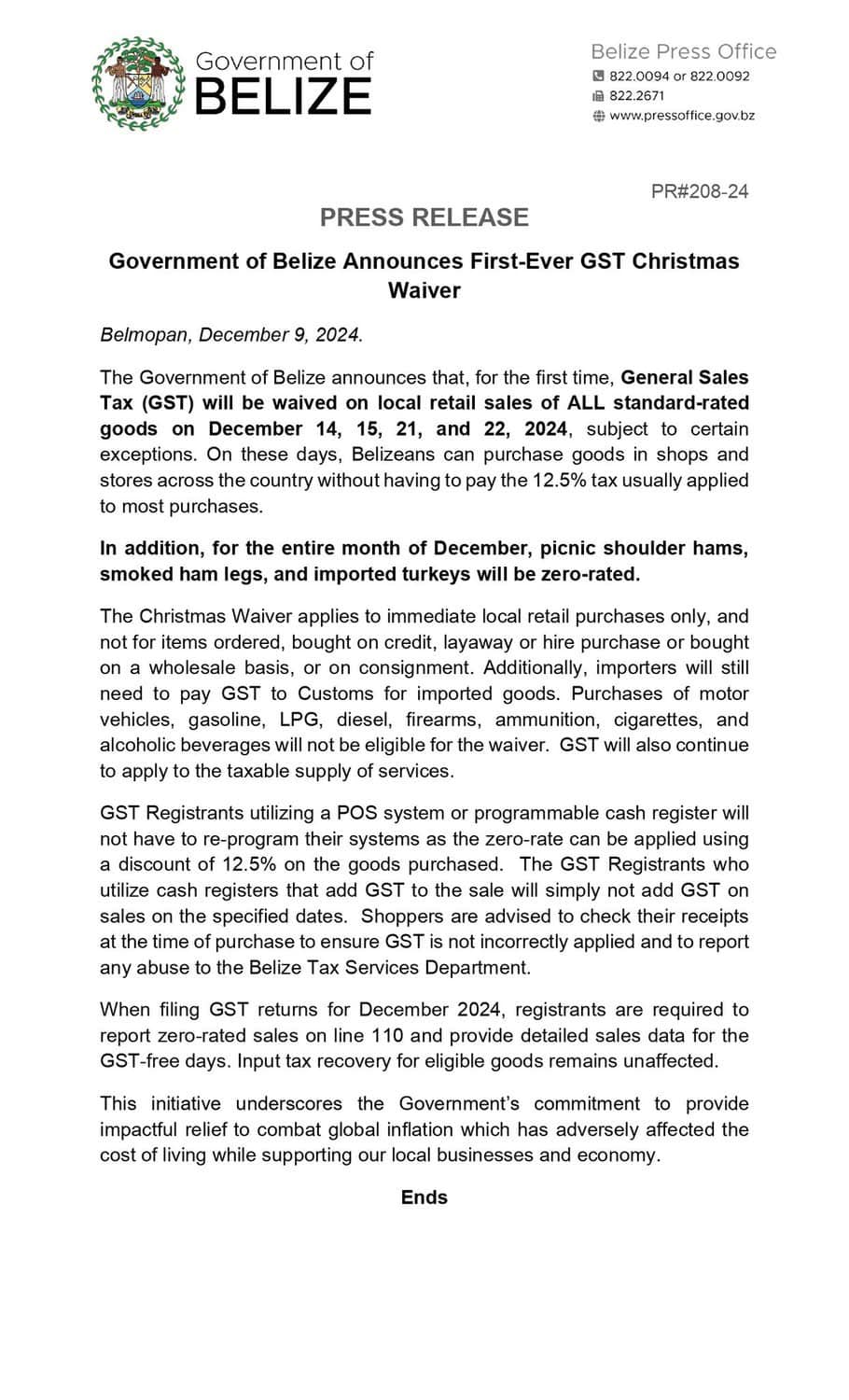 Government of BELIZE

Belize Press Office
822.0094 or 822.0092
822.2671
www.pressoffice.gov.bz

PR#208-24

PRESS RELEASE

Government of Belize Announces First-Ever GST Christmas Waiver

Belmopan, December 9, 2024.

The Government of Belize announces that, for the first time, General Sales Tax (GST) will be waived on local retail sales of ALL standard-rated goods on December 14, 15, 21, and 22, 2024, subject to certain exceptions. On these days, Belizeans can purchase goods in shops and stores across the country without having to pay the 12.5% tax usually applied to most purchases.

In addition, for the entire month of December, picnic shoulder hams, smoked ham legs, and imported turkeys will be zero-rated.

The Christmas Waiver applies to immediate local retail purchases only, and not for items ordered, bought on credit, layaway or hire purchase or bought on a wholesale basis, or on consignment. Additionally, importers will still need to pay GST to Customs for imported goods. Purchases of motor vehicles, gasoline, LPG, diesel, firearms, ammunition, cigarettes, and alcoholic beverages will not be eligible for the waiver. GST will also continue to apply to the taxable supply of services.

GST Registrants utilizing a POS system or programmable cash register will not have to re-program their systems as the zero-rate can be applied using a discount of 12.5% on the goods purchased. The GST Registrants who utilize cash registers that add GST to the sale will simply not add GST on sales on the specified dates. Shoppers are advised to check their receipts at the time of purchase to ensure GST is not incorrectly applied and to report any abuse to the Belize Tax Services Department.

When filing GST returns for December 2024, registrants are required to report zero-rated sales on line 110 and provide detailed sales data for the GST-free days. Input tax recovery for eligible goods remains unaffected.

This initiative underscores the Government's commitment to provide impactful relief to combat global inflation which has adversely affected the cost of living while supporting our local businesses and economy.

Ends